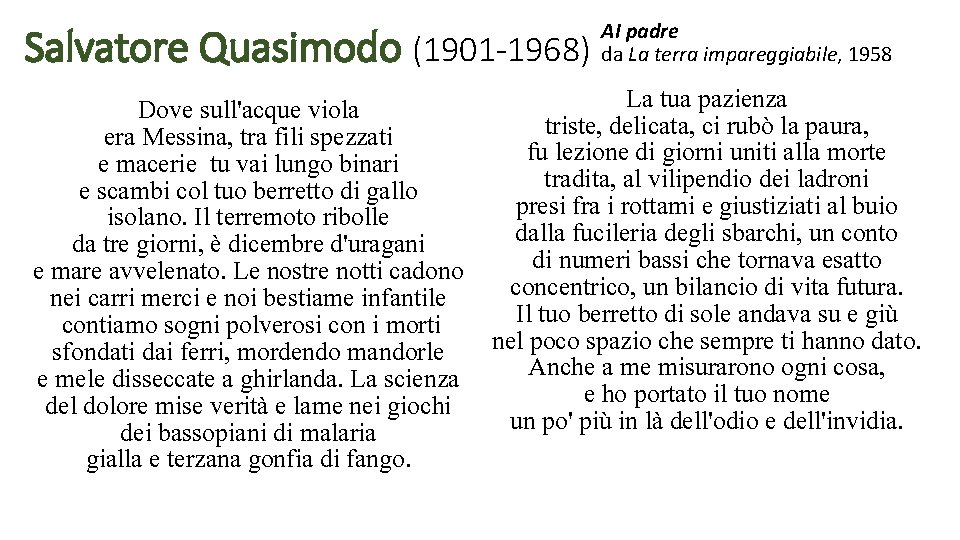 Salvatore Quasimodo (1901-1968) Al padre
da La terra impareggiabile, 1958

Dove sull'acque viola
era Messina, tra fili spezzati
e macerie tu vai lungo binari
e scambi col tuo berretto di gallo
isolano. Il terremoto ribolle
da tre giorni, è dicembre d'uragani
e mare avvelenato. Le nostre notti cadono
nei carri merci e noi bestiame infantile
contiamo sogni polverosi con i morti
sfondati dai ferri, mordendo mandorle
e mele disseccate a ghirlanda. La scienza
del dolore mise verità e lame nei giochi
dei bassopiani di malaria
gialla e terzana gonfia di fango.

La tua pazienza
triste, delicata, ci rubò la paura,
fu lezione di giorni uniti alla morte
tradita, al vilipendio dei ladroni
presi fra i rottami e giustiziati al buio
dalla fucileria degli sbarchi, un conto
di numeri bassi che tornava esatto
concentrico, un bilancio di vita futura.
Il tuo berretto di sole andava su e giù
nel poco spazio che sempre ti hanno dato.
Anche a me misurarono ogni cosa,
e ho portato il tuo nome
un po' più in là dell'odio e dell'invidia.